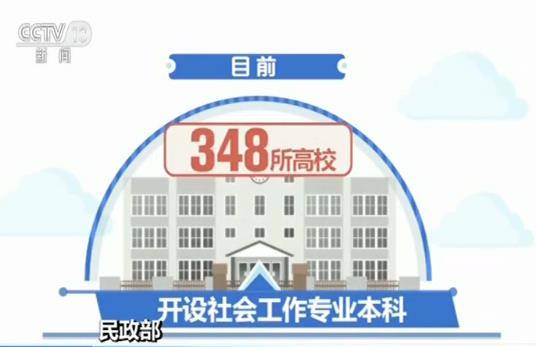 CCTV 13
新闻

目前

348所高校

开设社会工作专业本科

民政部